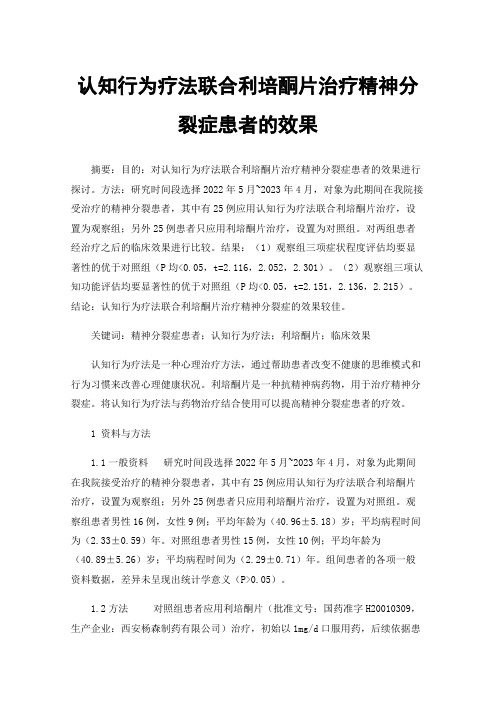 认知行为疗法联合利培酮片治疗精神分裂症患者的效果

摘要：目的：对认知行为疗法联合利培酮片治疗精神分裂症患者的效果进行探讨。方法：研究时间段选择 2022 年 5 月~2023 年 4 月，对象为此期间在我院接受治疗的精神分裂患者，其中有 25 例应用认知行为疗法联合利培酮片治疗，设置为观察组；另外 25 例患者只应用利培酮片治疗，设置为对照组。对两组患者经治疗之后的临床效果进行比较。结果：（1）观察组三项症状程度评估均要显著性的优于对照组（P 均<0.05，t=2.116，2.052，2.301）。（2）观察组三项认知功能评估均要显著性的优于对照组（P 均<0.05，t=2.151，2.136，2.215）。结论：认知行为疗法联合利培酮片治疗精神分裂症的效果较佳。

关键词：精神分裂症患者；认知行为疗法；利培酮片；临床效果

认知行为疗法是一种心理治疗方法，通过帮助患者改变不健康的思维模式和行为习惯来改善心理健康状况。利培酮片是一种抗精神病药物，用于治疗精神分裂症。将认知行为疗法与药物治疗结合使用可以提高精神分裂症患者的疗效。

1 资料与方法

1.1 一般资料　研究时间段选择 2022 年 5 月~2023 年 4 月，对象为此期间在我院接受治疗的精神分裂患者，其中有 25 例应用认知行为疗法联合利培酮片治疗，设置为观察组；另外 25 例患者只应用利培酮片治疗，设置为对照组。观察组患者男性 16 例，女性 9 例；平均年龄为（40.96±5.18）岁；平均病程时间为（2.33±0.59）年。对照组患者男性 15 例，女性 10 例；平均年龄为（40.89±5.26）岁；平均病程时间为（2.29±0.71）年。组间患者的各项一般资料数据，差异未呈现出统计学意义（P>0.05）。

1.2 方法　对照组患者应用利培酮片（批准文号：国药准字 H20010309，生产企业：西安杨森制药有限公司）治疗，初始以 1mg/d 口服用药，后续依据患